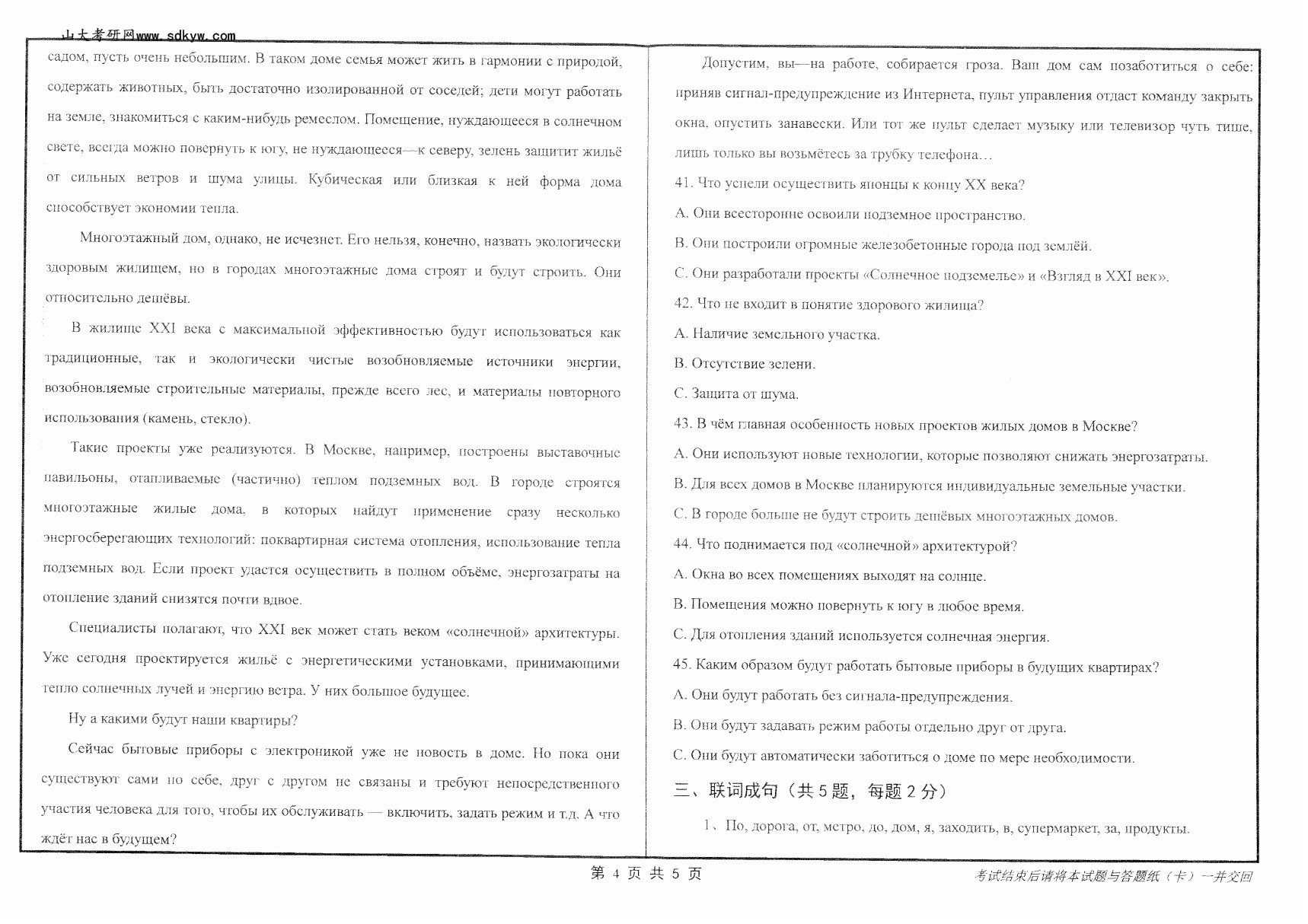 山大考研网www.sdkyw.com

садом, пусть очень небольшим. В таком доме семья может жить в гармонии с природой, содержать животных, быть достаточно изолированной от соседей; дети могут работать на земле, знакомиться с каким-нибудь ремеслом. Помещение, нуждающееся в солнечном свете, всегда можно повернуть к югу, не нуждающееся—к северу, зелень защитит жильё от сильных ветров и шума улицы. Кубическая или близкая к ней форма дома способствует экономии тепла.

Многоэтажный дом, однако, не исчезнет. Его нельзя, конечно, назвать экологически здоровым жилищем, но в городах многоэтажные дома строят и будут строить. Они относительно дешёвы.

В жилище XXI века с максимальной эффективностью будут использоваться как традиционные, так и экологически чистые возобновляемые источники энергии, возобновляемые строительные материалы, прежде всего лес, и материалы повторного использования (камень, стекло).

Такие проекты уже реализуются. В Москве, например, построены выставочные павильоны, отапливаемые (частично) теплом подземных вод. В городе строятся многоэтажные жилые дома, в которых найдут применение сразу несколько энергосберегающих технологий: поквартирная система отопления, использование тепла подземных вод. Если проект удастся осуществить в полном объёме, энергозатраты на отопление зданий снизятся почти вдвое.

Специалисты полагают, что XXI век может стать веком «солнечной» архитектуры. Уже сегодня проектируется жильё с энергетическими установками, принимающими тепло солнечных лучей и энергию ветра. У них большое будущее.

Ну а какими будут наши квартиры?

Сейчас бытовые приборы с электроникой уже не новость в доме. Но пока они существуют сами по себе, друг с другом не связаны и требуют непосредственного участия человека для того, чтобы их обслуживать — включить, задать режим и т.д. А что ждёт нас в будущем?

Допустим, вы—на работе, собирается гроза. Ваш дом сам позаботиться о себе: приняв сигнал-предупреждение из Интернета, пульт управления отдаст команду закрыть окна, опустить занавески. Или тот же пульт сделает музыку или телевизор чуть тише, лишь только вы возьмётесь за трубку телефона…

41. Что успели осуществить японцы к концу XX века?
A. Они всесторонне освоили подземное пространство.
B. Они построили огромные железобетонные города под землёй.
C. Они разработали проекты «Солнечное подземелье» и «Взгляд в XXI век».
42. Что не входит в понятие здорового жилища?
A. Наличие земельного участка.
B. Отсутствие зелени.
C. Защита от шума.
43. В чём главная особенность новых проектов жилых домов в Москве?
A. Они используют новые технологии, которые позволяют снижать энергозатраты.
B. Для всех домов в Москве планируются индивидуальные земельные участки.
C. В городе больше не будут строить дешёвых многоэтажных домов.
44. Что поднимается под «солнечной» архитектурой?
A. Окна во всех помещениях выходят на солнце.
B. Помещения можно повернуть к югу в любое время.
C. Для отопления зданий используется солнечная энергия.
45. Каким образом будут работать бытовые приборы в будущих квартирах?
A. Они будут работать без сигнала-предупреждения.
B. Они будут задавать режим работы отдельно друг от друга.
C. Они будут автоматически заботиться о доме по мере необходимости.

三、联词成句（共 5 题，每题 2 分）

1、По, дорога, от, метро, до, дом, я, заходить, в, супермаркет, за, продукты.

第 4 页 共 5 页

考试结束后请将本试题与答题纸（卡）一并交回